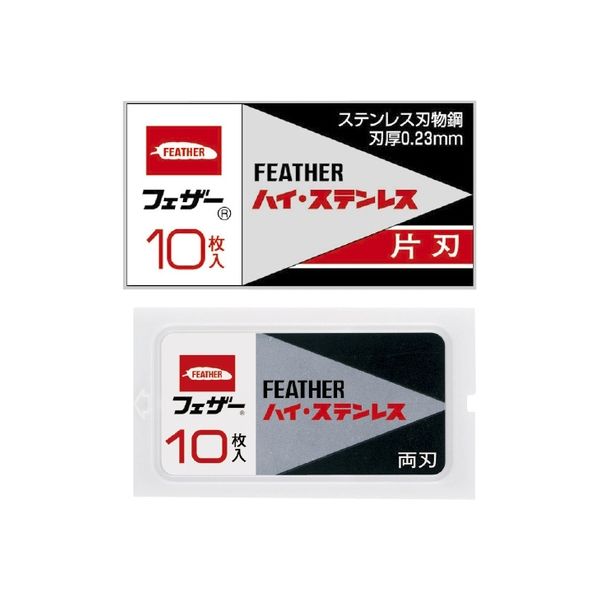 FEATHER
フェザー®
10枚入

ステンレス刃物鋼
刃厚0.23mm

FEATHER
ハイ・ステンレス

片刃

FEATHER
フェザー®
10枚入

FEATHER
ハイ・ステンレス

両刃